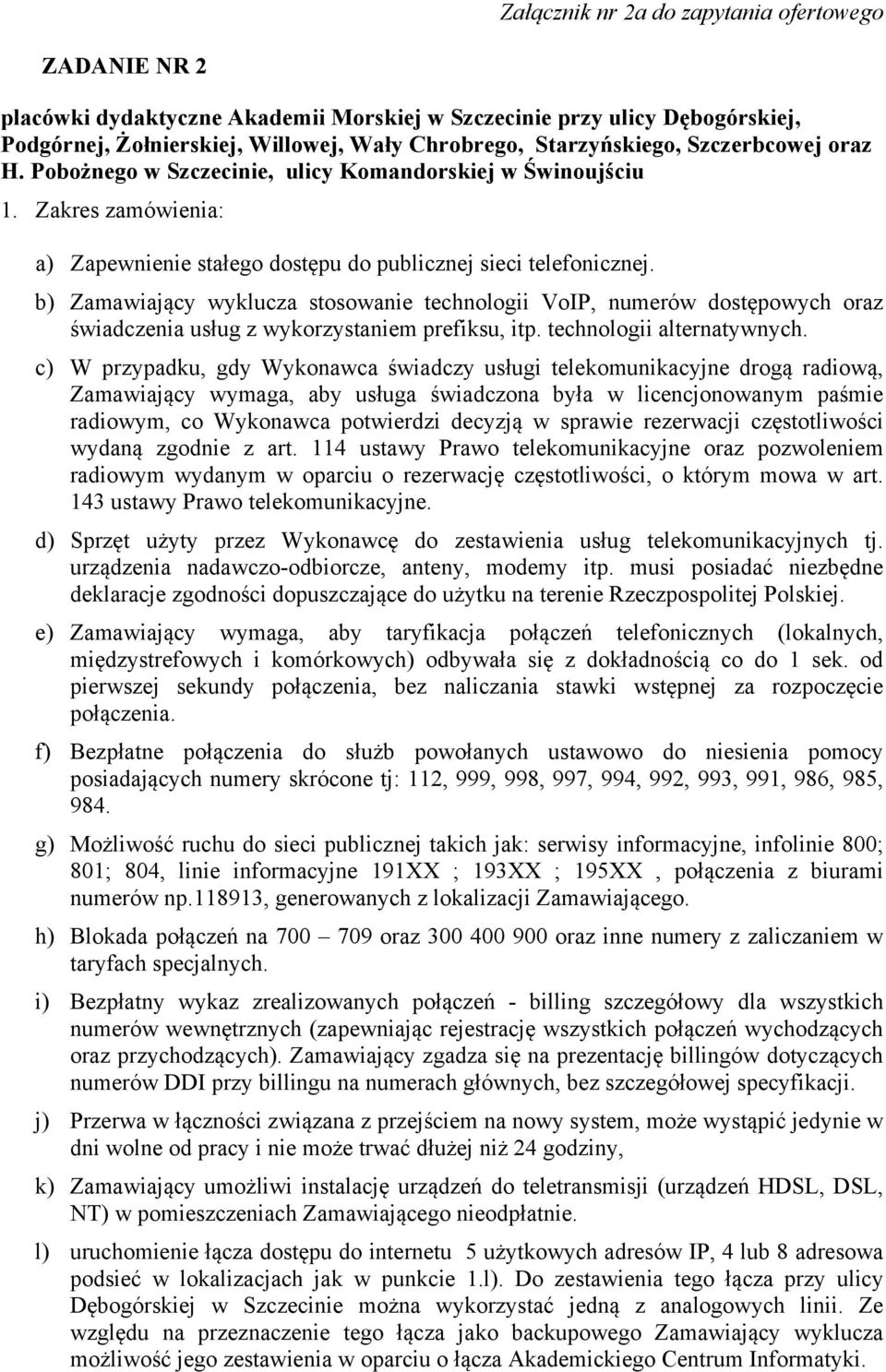 Załącznik nr 2a do zapytania ofertowego

ZADANIE NR 2

placówki dydaktyczne Akademii Morskiej w Szczecinie przy ulicy Dębogórskiej, Podgórnej, Żołnierskiej, Willowej, Wały Chrobrego, Starzyńskiego, Szczerbcowej oraz H. Pobożnego w Szczecinie, ulicy Komandorskiej w Świnoujściu

1. Zakres zamówienia:

a) Zapewnienie stałego dostępu do publicznej sieci telefonicznej.

b) Zamawiający wyklucza stosowanie technologii VoIP, numerów dostępowych oraz świadczenia usług z wykorzystaniem prefiksu, itp. technologii alternatywnych.

c) W przypadku, gdy Wykonawca świadczy usługi telekomunikacyjne drogą radiową, Zamawiający wymaga, aby usługa świadczona była w licencjonowanym paśmie radiowym, co Wykonawca potwierdzi decyzją w sprawie rezerwacji częstotliwości wydaną zgodnie z art. 114 ustawy Prawo telekomunikacyjne oraz pozwoleniem radiowym wydanym w oparciu o rezerwację częstotliwości, o którym mowa w art. 143 ustawy Prawo telekomunikacyjne.

d) Sprzęt użyty przez Wykonawcę do zestawienia usług telekomunikacyjnych tj. urządzenia nadawczo-odbiorcze, anteny, modemy itp. musi posiadać niezbędne deklaracje zgodności dopuszczające do użytku na terenie Rzeczpospolitej Polskiej.

e) Zamawiający wymaga, aby taryfikacja połączeń telefonicznych (lokalnych, międzystrefowych i komórkowych) odbywała się z dokładnością co do 1 sek. od pierwszej sekundy połączenia, bez naliczania stawki wstępnej za rozpoczęcie połączenia.

f) Bezpłatne połączenia do służb powołanych ustawowo do niesienia pomocy posiadających numery skrócone tj: 112, 999, 998, 997, 994, 992, 993, 991, 986, 985, 984.

g) Możliwość ruchu do sieci publicznej takich jak: serwisy informacyjne, infolinie 800; 801; 804, linie informacyjne 191XX ; 193XX ; 195XX , połączenia z biurami numerów np.118913, generowanych z lokalizacji Zamawiającego.

h) Blokada połączeń na 700 – 709 oraz 300 400 900 oraz inne numery z zaliczaniem w taryfach specjalnych.

i) Bezpłatny wykaz zrealizowanych połączeń - billing szczegółowy dla wszystkich numerów wewnętrznych (zapewniając rejestrację wszystkich połączeń wychodzących oraz przychodzących). Zamawiający zgadza się na prezentację billingów dotyczących numerów DDI przy billingu na numerach głównych, bez szczegółowej specyfikacji.

j) Przerwa w łączności związana z przejściem na nowy system, może wystąpić jedynie w dni wolne od pracy i nie może trwać dłużej niż 24 godziny,

k) Zamawiający umożliwi instalację urządzeń do teletransmisji (urządzeń HDSL, DSL, NT) w pomieszczeniach Zamawiającego nieodpłatnie.

l) uruchomienie łącza dostępu do internetu 5 użytkowych adresów IP, 4 lub 8 adresowa podsieć w lokalizacjach jak w punkcie 1.l). Do zestawienia tego łącza przy ulicy Dębogórskiej w Szczecinie można wykorzystać jedną z analogowych linii. Ze względu na przeznaczenie tego łącza jako backupowego Zamawiający wyklucza możliwość jego zestawienia w oparciu o łącza Akademickiego Centrum Informatyki.